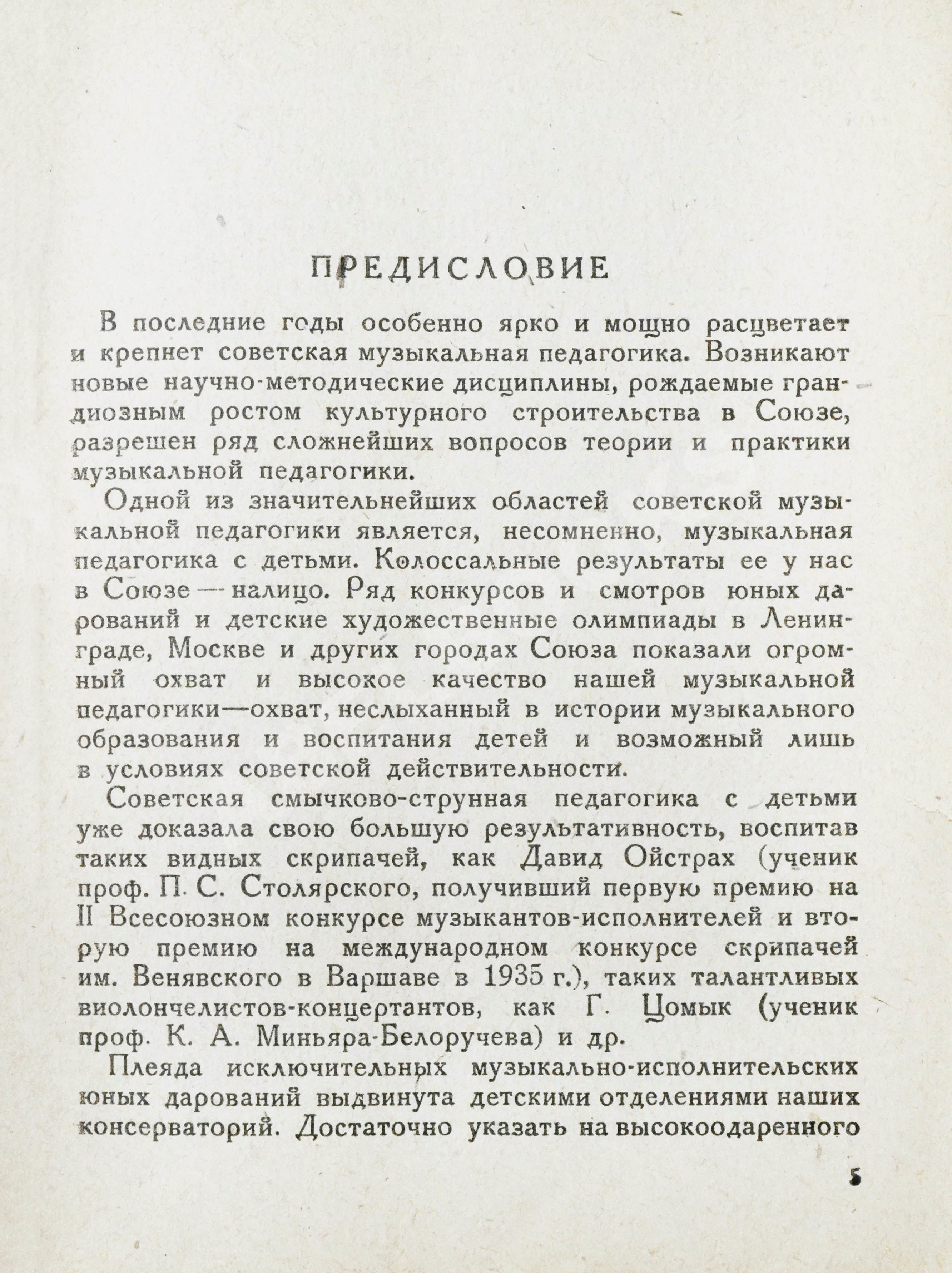 ПРЕДИСЛОВИЕ

В последние годы особенно ярко и мощно расцветает и крепнет советская музыкальная педагогика. Возникают новые научно-методические дисциплины, рождаемые грандиозным ростом культурного строительства в Союзе, разрешен ряд сложнейших вопросов теории и практики музыкальной педагогики.

Одной из значительнейших областей советской музыкальной педагогики является, несомненно, музыкальная педагогика с детьми. Колоссальные результаты ее у нас в Союзе — налицо. Ряд конкурсов и смотров юных дарований и детские художественные олимпиады в Ленинграде, Москве и других городах Союза показали огромный охват и высокое качество нашей музыкальной педагогики—охват, неслыханный в истории музыкального образования и воспитания детей и возможный лишь в условиях советской действительности.

Советская смычково-струнная педагогика с детьми уже доказала свою большую результативность, воспитав таких видных скрипачей, как Давид Ойстрах (ученик проф. П. С. Столярского, получивший первую премию на II Всесоюзном конкурсе музыкантов-исполнителей и вторую премию на международном конкурсе скрипачей им. Венявского в Варшаве в 1935 г.), таких талантливых виолончелистов-концертантов, как Г. Цомык (ученик проф. К. А. Миньяра-Белоручева) и др.

Плеяда исключительных музыкально-исполнительских юных дарований выдвинута детскими отделениями наших консерваторий. Достаточно указать на высокоодаренного

5